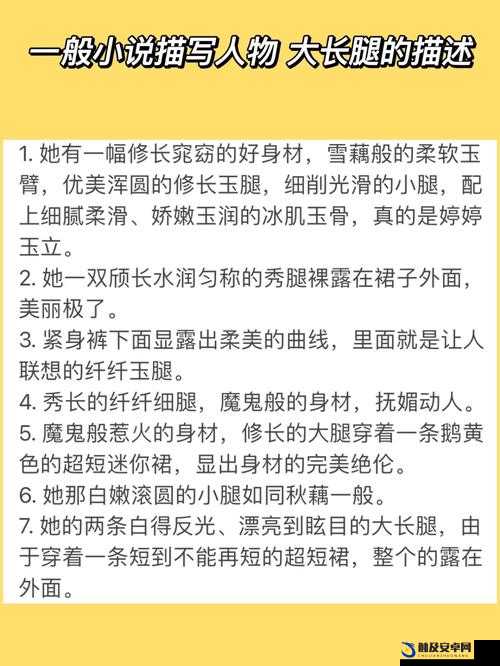 一般小说描写人物 大长腿的描述

1. 她有一幅修长窕窈的好身材，雪藕般的柔软玉臂，优美浑圆的修长玉腿，细削光滑的小腿，配上细腻柔滑、娇嫩玉润的冰肌玉骨，真的是婷婷玉立。
2. 她一双颀长水润匀称的秀腿裸露在裙子外面，美丽极了。
3. 紧身裤下面显露出柔美的曲线，里面就是让人联想的纤纤玉腿。
4. 秀长的纤纤细腿，魔鬼般的身材，抚媚动人。
5. 魔鬼般惹火的身材，修长的大腿穿着一条鹅黄色的超短迷你裙，显出身材的完美绝伦。
6. 她那白嫩滚圆的小腿如同秋藕一般。
7. 她的两条白得反光、漂亮到眩目的大长腿，由于穿着一条短到不能再短的超短裙，整个的露在外面。

触及安卓网